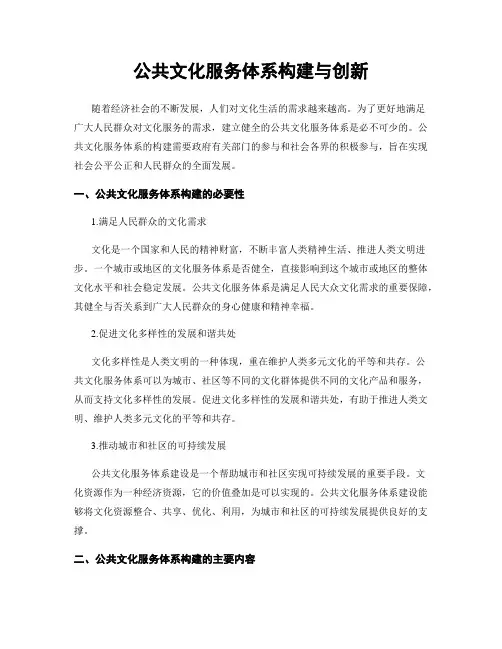 公共文化服务体系构建与创新

随着经济社会的不断发展，人们对文化生活的需求越来越高。为了更好地满足广大人民群众对文化服务的需求，建立健全的公共文化服务体系是必不可少的。公共文化服务体系的构建需要政府有关部门的参与和社会各界的积极参与，旨在实现社会公平公正和人民群众的全面发展。

一、公共文化服务体系构建的必要性

1.满足人民群众的文化需求

文化是一个国家和人民的精神财富，不断丰富人类精神生活、推进人类文明进步。一个城市或地区的文化服务体系是否健全，直接影响到这个城市或地区的整体文化水平和社会稳定发展。公共文化服务体系是满足人民大众文化需求的重要保障，其健全与否关系到广大人民群众的身心健康和精神幸福。

2.促进文化多样性的发展和谐共处

文化多样性是人类文明的一种体现，重在维护人类多元文化的平等和共存。公共文化服务体系可以为城市、社区等不同的文化群体提供不同的文化产品和服务，从而支持文化多样性的发展。促进文化多样性的发展和谐共处，有助于推进人类文明、维护人类多元文化的平等和共存。

3.推动城市和社区的可持续发展

公共文化服务体系建设是一个帮助城市和社区实现可持续发展的重要手段。文化资源作为一种经济资源，它的价值叠加是可以实现的。公共文化服务体系建设能够将文化资源整合、共享、优化、利用，为城市和社区的可持续发展提供良好的支撑。

二、公共文化服务体系构建的主要内容